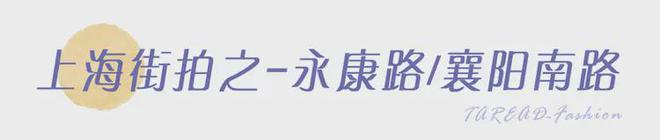 上海街拍之-永康路/襄阳南路

TAREAD-Fashion